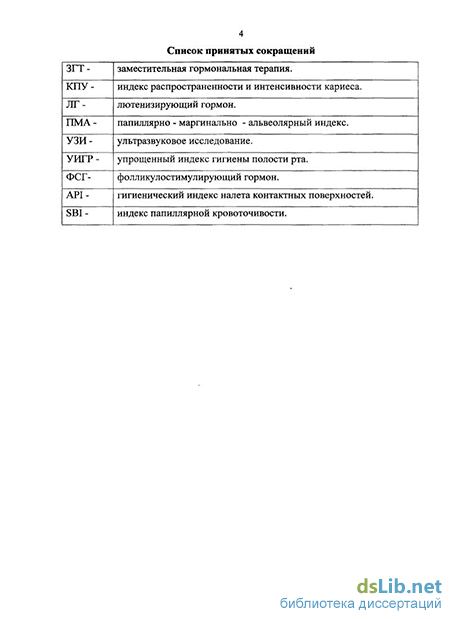 4

Список принятых сокращений

| | |
|---|---|
| ЗГТ - | заместительная гормональная терапия. |
| КПУ - | индекс распространенности и интенсивности кариеса. |
| ЛГ - | лютенизирующий гормон. |
| ПМА - | папиллярно - маргинально - альвеолярный индекс. |
| УЗИ - | ультразвуковое исследование. |
| УИГР - | упрощенный индекс гигиены полости рта. |
| ФСГ- | фолликулостимулирующий гормон. |
| API - | гигиенический индекс налета контактных поверхностей. |
| SBI - | индекс папиллярной кровоточивости. |

dsLib.net
библиотека диссертаций